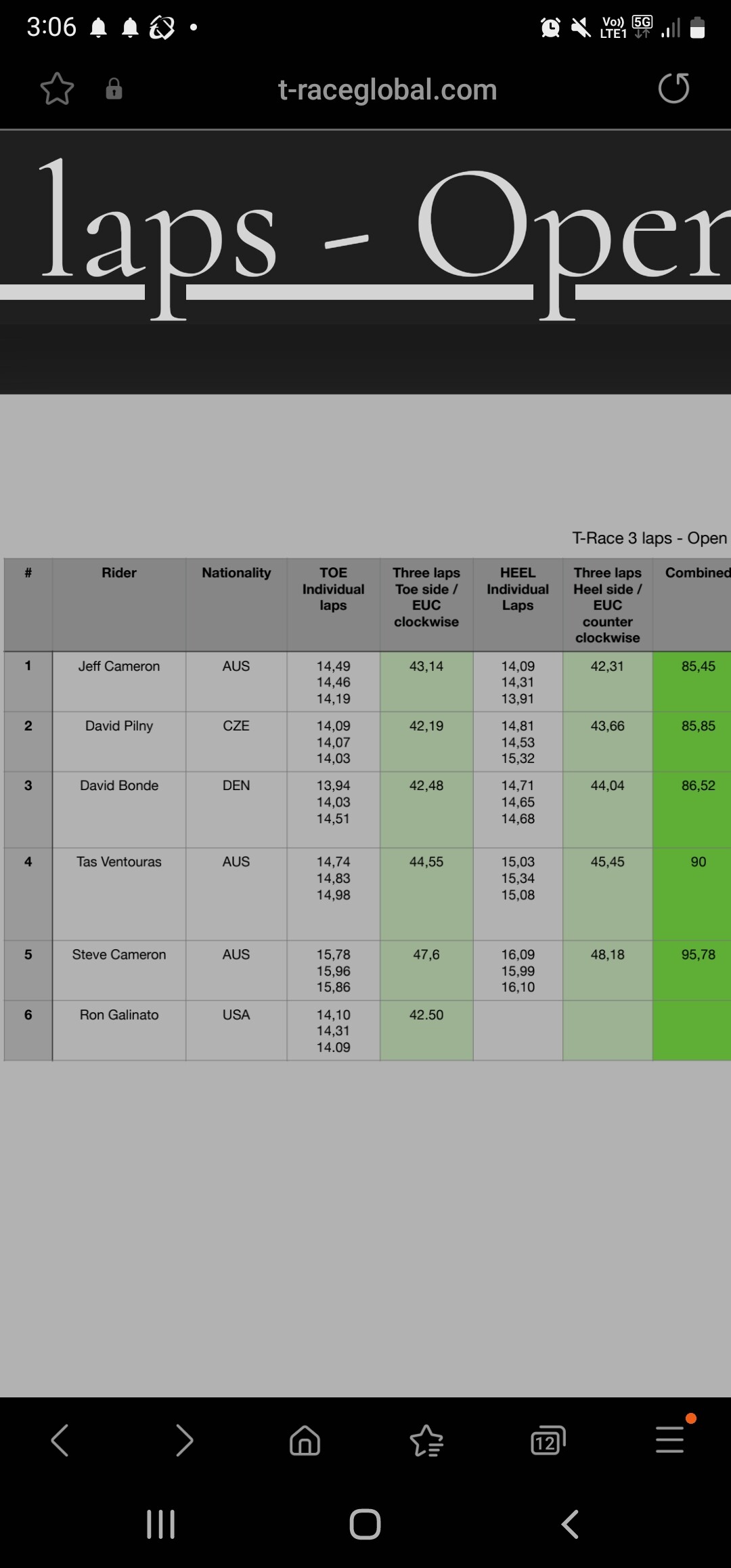 3:06

Vo) LTE1 5G

t-raceglobal.com

laps - Oper

T-Race 3 laps - Open

| # | Rider | Nationality | TOE Individual laps | Three laps Toe side / EUC clockwise | HEEL Individual Laps | Three laps Heel side / EUC counter clockwise | Combined |
|---|---|---|---|---|---|---|---|
| 1 | Jeff Cameron | AUS | 14,49 14,46 14,19 | 43,14 | 14,09 14,31 13,91 | 42,31 | 85,45 |
| 2 | David Pilny | CZE | 14,09 14,07 14,03 | 42,19 | 14,81 14,53 15,32 | 43,66 | 85,85 |
| 3 | David Bonde | DEN | 13,94 14,03 14,51 | 42,48 | 14,71 14,65 14,68 | 44,04 | 86,52 |
| 4 | Tas Ventouras | AUS | 14,74 14,83 14,98 | 44,55 | 15,03 15,34 15,08 | 45,45 | 90 |
| 5 | Steve Cameron | AUS | 15,78 15,96 15,86 | 47,6 | 16,09 15,99 16,10 | 48,18 | 95,78 |
| 6 | Ron Galinato | USA | 14,10 14,31 14.09 | 42.50 | | | |

12